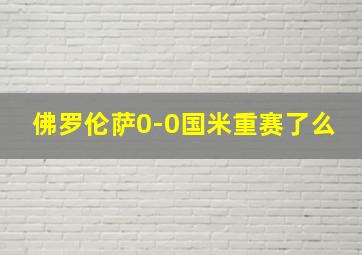 佛罗伦萨0-0国米重赛了么